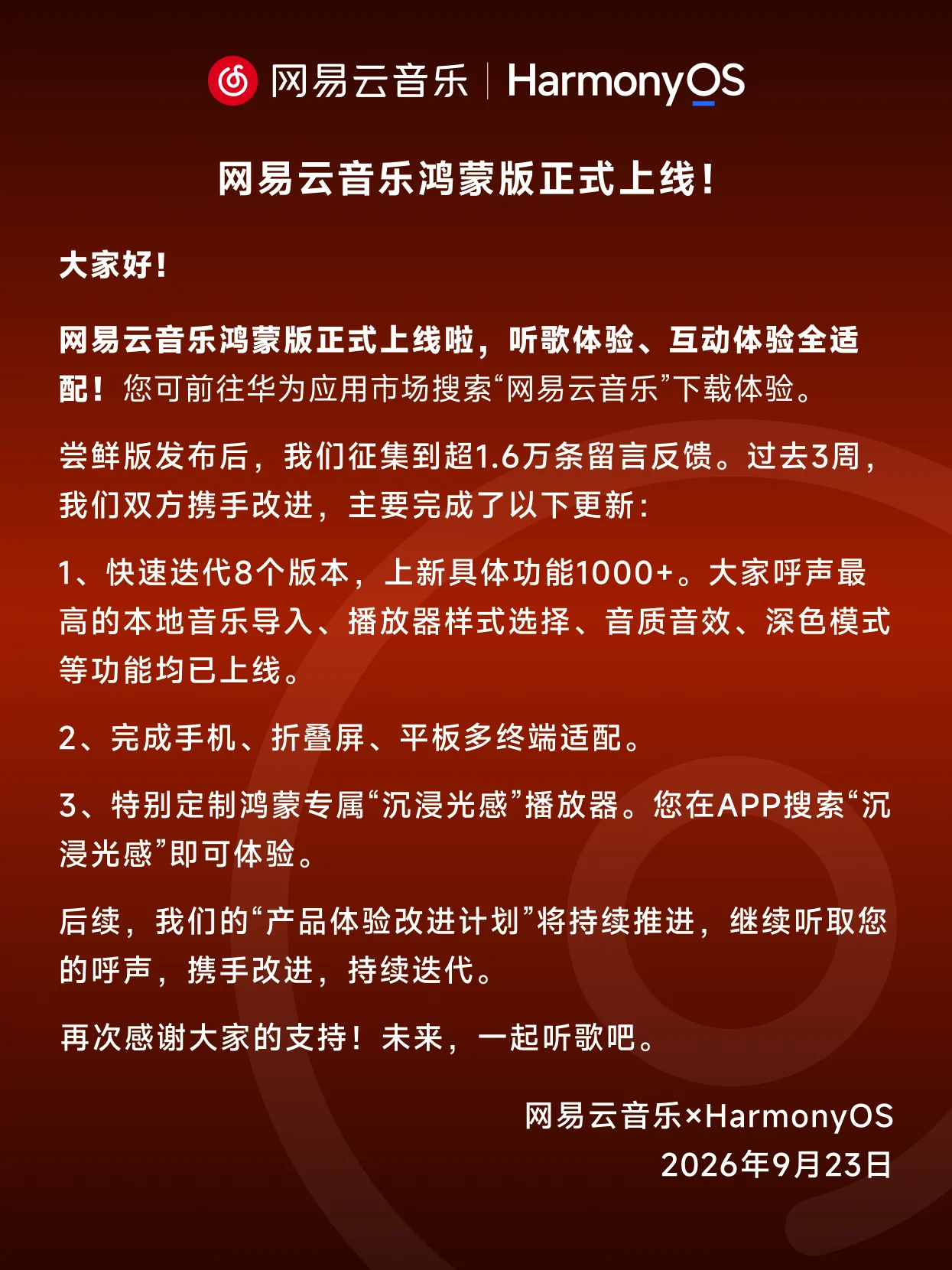 网易云音乐 | HarmonyOS

网易云音乐鸿蒙版正式上线！

大家好！

网易云音乐鸿蒙版正式上线啦，听歌体验、互动体验全适配！您可前往华为应用市场搜索“网易云音乐”下载体验。

尝鲜版发布后，我们征集到超1.6万条留言反馈。过去3周，我们双方携手改进，主要完成了以下更新：

1、快速迭代8个版本，上新具体功能1000+。大家呼声最高的本地音乐导入、播放器样式选择、音质音效、深色模式等功能均已上线。

2、完成手机、折叠屏、平板多终端适配。

3、特别定制鸿蒙专属“沉浸光感”播放器。您在APP搜索“沉浸光感”即可体验。

后续，我们的“产品体验改进计划”将持续推进，继续听取您的呼声，携手改进，持续迭代。

再次感谢大家的支持！未来，一起听歌吧。

网易云音乐×HarmonyOS
2026年9月23日